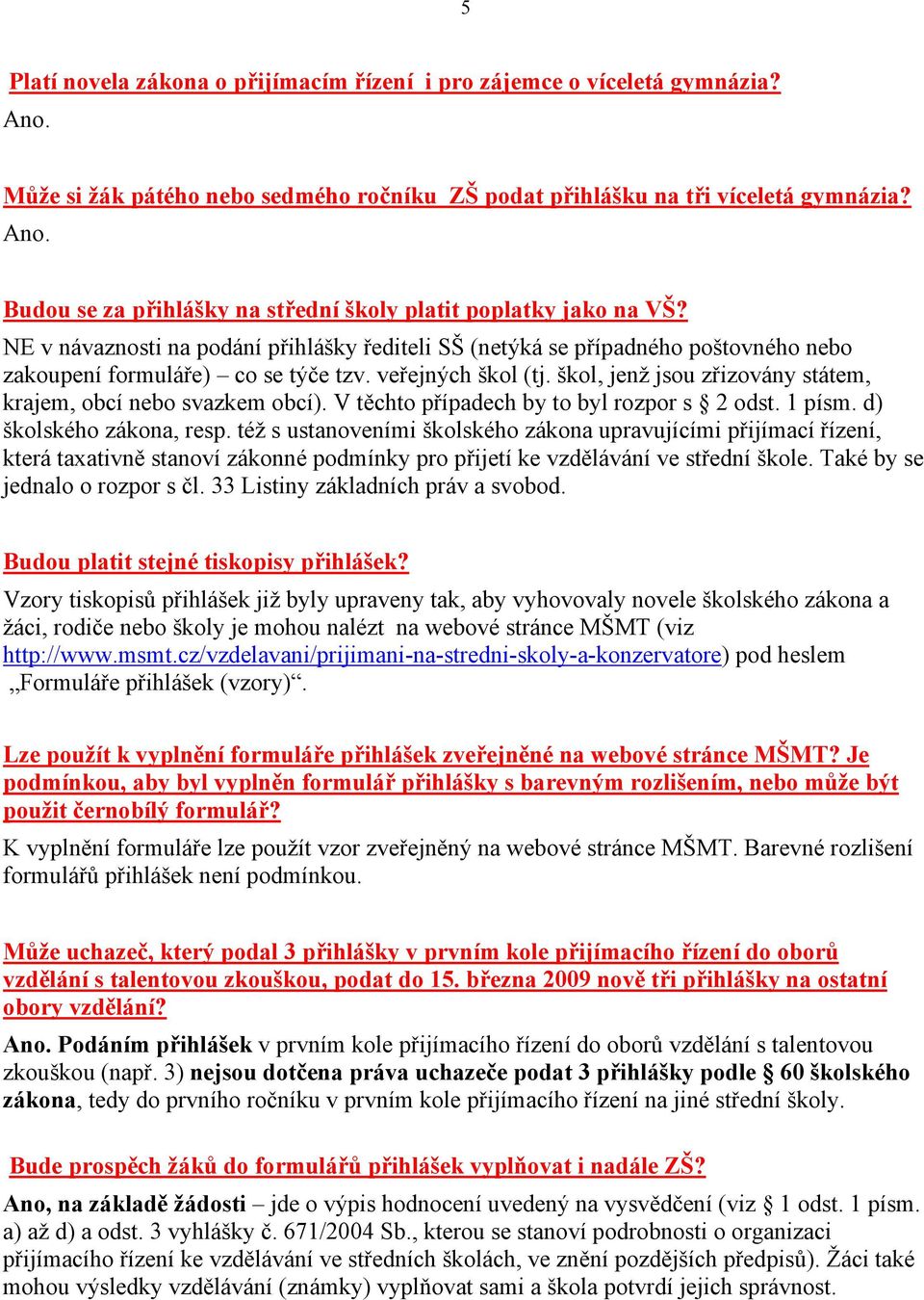 5

Platí novela zákona o přijímacím řízení i pro zájemce o víceletá gymnázia?
Ano.

Může si žák pátého nebo sedmého ročníku ZŠ podat přihlášku na tři víceletá gymnázia?
Ano.

Budou se za přihlášky na střední školy platit poplatky jako na VŠ?
NE v návaznosti na podání přihlášky řediteli SŠ (netýká se případného poštovného nebo zakoupení formuláře) – co se týče tzv. veřejných škol (tj. škol, jenž jsou zřizovány státem, krajem, obcí nebo svazkem obcí). V těchto případech by to byl rozpor s § 2 odst. 1 písm. d) školského zákona, resp. též s ustanoveními školského zákona upravujícími přijímací řízení, která taxativně stanoví zákonné podmínky pro přijetí ke vzdělávání ve střední škole. Také by se jednalo o rozpor s čl. 33 Listiny základních práv a svobod.

Budou platit stejné tiskopisy přihlášek?
Vzory tiskopisů přihlášek již byly upraveny tak, aby vyhovovaly novele školského zákona a žáci, rodiče nebo školy je mohou nalézt na webové stránce MŠMT (viz http://www.msmt.cz/vzdelavani/prijimani-na-stredni-skoly-a-konzervatore) pod heslem „Formuláře přihlášek (vzory)“.

Lze použít k vyplnění formuláře přihlášek zveřejněné na webové stránce MŠMT? Je podmínkou, aby byl vyplněn formulář přihlášky s barevným rozlišením, nebo může být použit černobílý formulář?
K vyplnění formuláře lze použít vzor zveřejněný na webové stránce MŠMT. Barevné rozlišení formulářů přihlášek není podmínkou.

Může uchazeč, který podal 3 přihlášky v prvním kole přijímacího řízení do oborů vzdělání s talentovou zkouškou, podat do 15. března 2009 nově tři přihlášky na ostatní obory vzdělání?
Ano. Podáním přihlášek v prvním kole přijímacího řízení do oborů vzdělání s talentovou zkouškou (např. 3) nejsou dotčena práva uchazeče podat 3 přihlášky podle § 60 školského zákona, tedy do prvního ročníku v prvním kole přijímacího řízení na jiné střední školy.

Bude prospěch žáků do formulářů přihlášek vyplňovat i nadále ZŠ?
Ano, na základě žádosti – jde o výpis hodnocení uvedený na vysvědčení (viz § 1 odst. 1 písm. a) až d) a odst. 3 vyhlášky č. 671/2004 Sb., kterou se stanoví podrobnosti o organizaci přijímacího řízení ke vzdělávání ve středních školách, ve znění pozdějších předpisů). Žáci také mohou výsledky vzdělávání (známky) vyplňovat sami a škola potvrdí jejich správnost.